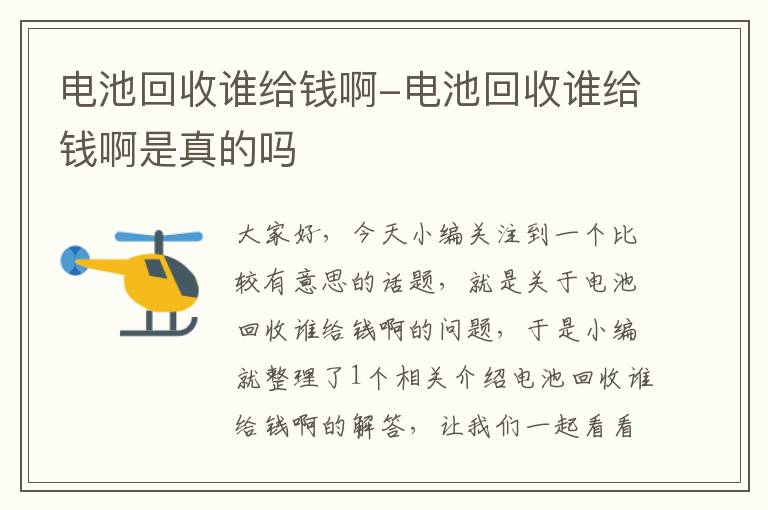 电池回收谁给钱啊–电池回收谁给钱啊是真的吗

大家好，今天小编关注到一个比较有意思的话题，就是关于电池回收谁给钱啊的问题，于是小编就整理了1个相关介绍电池回收谁给钱啊的解答，让我们一起看看